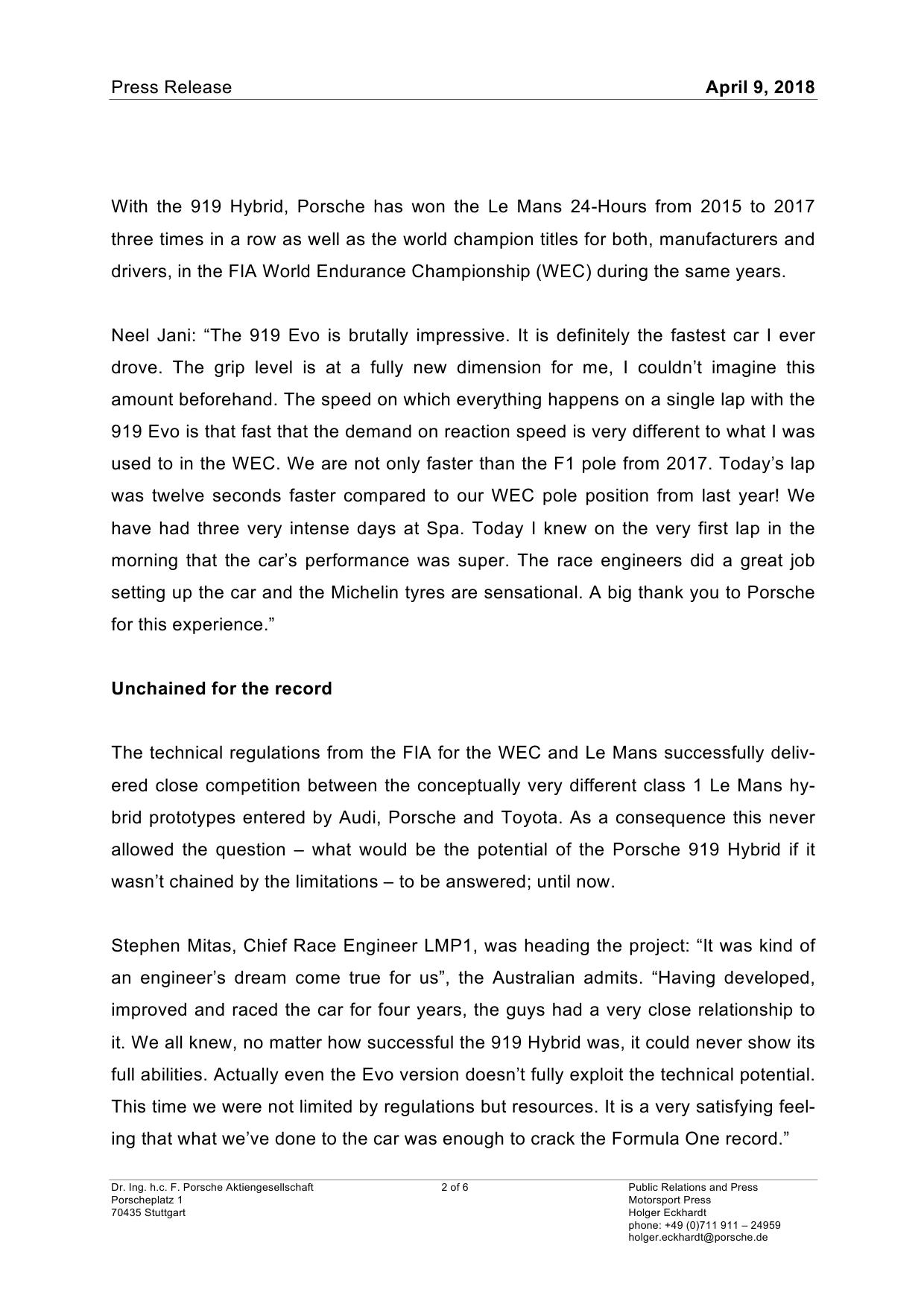 Press Release April 9, 2018

With the 919 Hybrid, Porsche has won the Le Mans 24-Hours from 2015 to 2017 three times in a row as well as the world champion titles for both, manufacturers and drivers, in the FIA World Endurance Championship (WEC) during the same years.

Neel Jani: “The 919 Evo is brutally impressive. It is definitely the fastest car I ever drove. The grip level is at a fully new dimension for me, I couldn’t imagine this amount beforehand. The speed on which everything happens on a single lap with the 919 Evo is that fast that the demand on reaction speed is very different to what I was used to in the WEC. We are not only faster than the F1 pole from 2017. Today’s lap was twelve seconds faster compared to our WEC pole position from last year! We have had three very intense days at Spa. Today I knew on the very first lap in the morning that the car’s performance was super. The race engineers did a great job setting up the car and the Michelin tyres are sensational. A big thank you to Porsche for this experience.”

Unchained for the record

The technical regulations from the FIA for the WEC and Le Mans successfully delivered close competition between the conceptually very different class 1 Le Mans hybrid prototypes entered by Audi, Porsche and Toyota. As a consequence this never allowed the question – what would be the potential of the Porsche 919 Hybrid if it wasn’t chained by the limitations – to be answered; until now.

Stephen Mitas, Chief Race Engineer LMP1, was heading the project: “It was kind of an engineer’s dream come true for us”, the Australian admits. “Having developed, improved and raced the car for four years, the guys had a very close relationship to it. We all knew, no matter how successful the 919 Hybrid was, it could never show its full abilities. Actually even the Evo version doesn’t fully exploit the technical potential. This time we were not limited by regulations but resources. It is a very satisfying feeling that what we’ve done to the car was enough to crack the Formula One record.”

Dr. Ing. h.c. F. Porsche Aktiengesellschaft
Porscheplatz 1
70435 Stuttgart

2 of 6

Public Relations and Press
Motorsport Press
Holger Eckhardt
phone: +49 (0)711 911 – 24959
holger.eckhardt@porsche.de